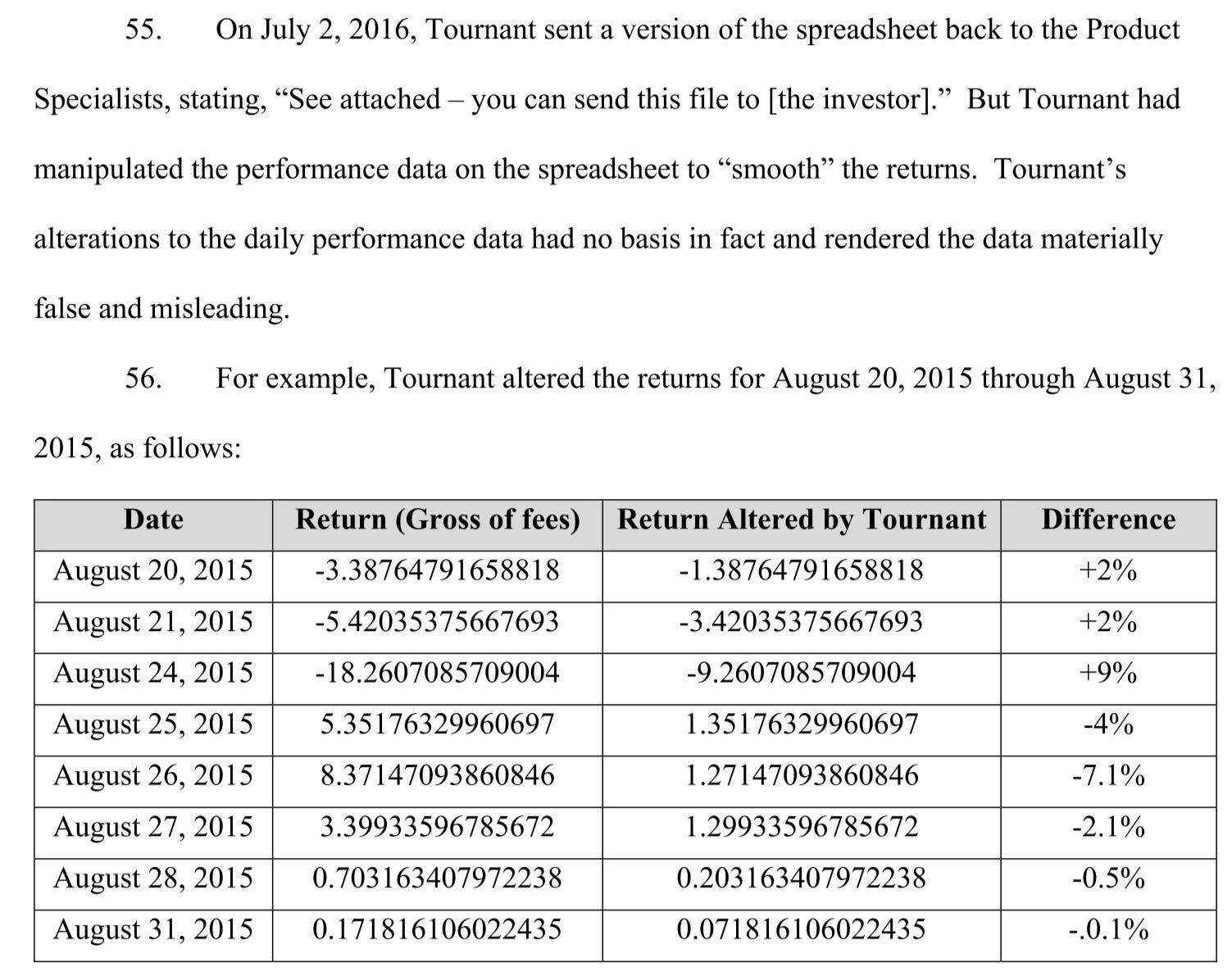 55. On July 2, 2016, Tournant sent a version of the spreadsheet back to the Product Specialists, stating, “See attached – you can send this file to [the investor].” But Tournant had manipulated the performance data on the spreadsheet to “smooth” the returns. Tournant’s alterations to the daily performance data had no basis in fact and rendered the data materially false and misleading.

56. For example, Tournant altered the returns for August 20, 2015 through August 31, 2015, as follows:

| Date | Return (Gross of fees) | Return Altered by Tournant | Difference |
|---|---|---|---|
| August 20, 2015 | -3.38764791658818 | -1.38764791658818 | +2% |
| August 21, 2015 | -5.42035375667693 | -3.42035375667693 | +2% |
| August 24, 2015 | -18.2607085709004 | -9.2607085709004 | +9% |
| August 25, 2015 | 5.35176329960697 | 1.35176329960697 | -4% |
| August 26, 2015 | 8.37147093860846 | 1.27147093860846 | -7.1% |
| August 27, 2015 | 3.39933596785672 | 1.29933596785672 | -2.1% |
| August 28, 2015 | 0.703163407972238 | 0.203163407972238 | -0.5% |
| August 31, 2015 | 0.171816106022435 | 0.071816106022435 | -.0.1% |